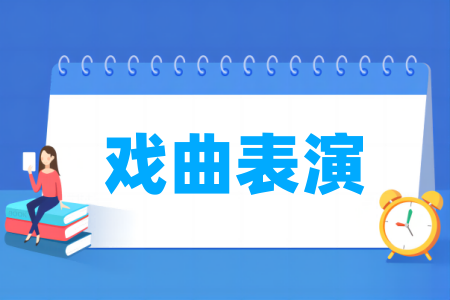 戏曲表演